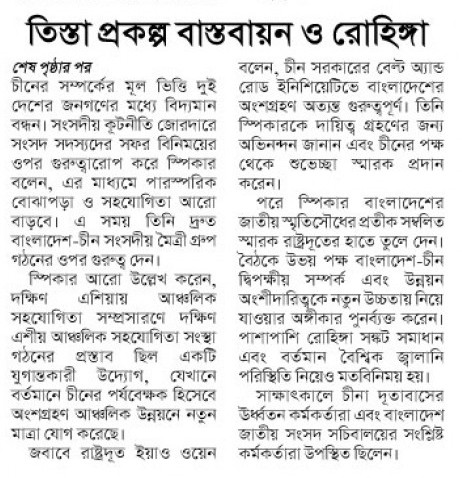 তিস্তা প্রকল্প বাস্তবায়ন ও রোহিঙ্গা

শেষ পৃষ্ঠার পর

চীনের সম্পর্কের মূল ভিত্তি দুই দেশের জনগণের মধ্যে বিদ্যমান বন্ধন। সংসদীয় কূটনীতি জোরদারে সংসদ সদস্যদের সফর বিনিময়ের ওপর গুরুত্বারোপ করে স্পিকার বলেন, এর মাধ্যমে পারস্পরিক বোঝাপড়া ও সহযোগিতা আরো বাড়বে। এ সময় তিনি দ্রুত বাংলাদেশ-চীন সংসদীয় মৈত্রী গ্রুপ গঠনের ওপর গুরুত্ব দেন।

স্পিকার আরো উল্লেখ করেন, দক্ষিণ এশিয়ায় আঞ্চলিক সহযোগিতা সম্প্রসারণে দক্ষিণ এশীয় আঞ্চলিক সহযোগিতা সংস্থা গঠনের প্রস্তাব ছিল একটি যুগান্তকারী উদ্যোগ, যেখানে বর্তমানে চীনের পর্যবেক্ষক হিসেবে অংশগ্রহণ আঞ্চলিক উন্নয়নে নতুন মাত্রা যোগ করেছে।

জবাবে রাষ্ট্রদূত ইয়াও ওয়েন বলেন, চীন সরকারের বেল্ট অ্যান্ড রোড ইনিশিয়েটিভে বাংলাদেশের অংশগ্রহণ অত্যন্ত গুরুত্বপূর্ণ। তিনি স্পিকারকে দায়িত্ব গ্রহণের জন্য অভিনন্দন জানান এবং চীনের পক্ষ থেকে শুভেচ্ছা স্মারক প্রদান করেন।

পরে স্পিকার বাংলাদেশের জাতীয় স্মৃতিসৌধের প্রতীক সম্বলিত স্মারক রাষ্ট্রদূতের হাতে তুলে দেন। বৈঠকে উভয় পক্ষ বাংলাদেশ-চীন দ্বিপক্ষীয় সম্পর্ক এবং উন্নয়ন অংশীদারিত্বকে নতুন উচ্চতায় নিয়ে যাওয়ার অঙ্গীকার পুনর্ব্যক্ত করেন। পাশাপাশি রোহিঙ্গা সঙ্কট সমাধান এবং বর্তমান বৈশ্বিক জ্বালানি পরিস্থিতি নিয়েও মতবিনিময় হয়।

সাক্ষাৎকালে চীনা দূতাবাসের ঊর্ধ্বতন কর্মকর্তারা এবং বাংলাদেশ জাতীয় সংসদ সচিবালয়ের সংশ্লিষ্ট কর্মকর্তারা উপস্থিত ছিলেন।